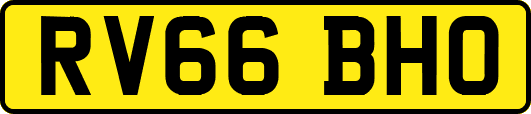 RV66 BHO